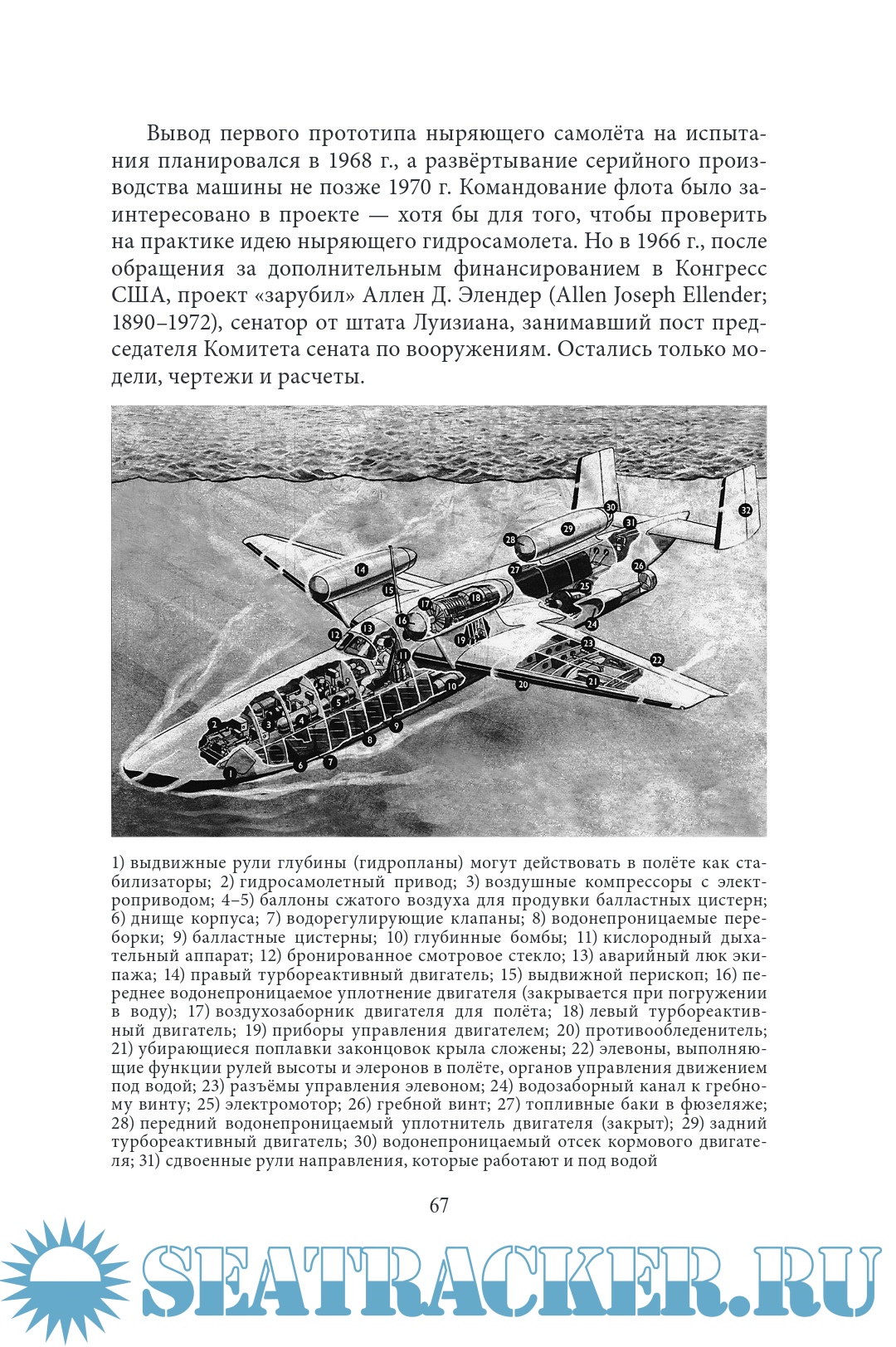 Вывод первого прототипа ныряющего самолёта на испытания планировался в 1968 г., а развёртывание серийного производства машины не позже 1970 г. Командование флота было заинтересовано в проекте — хотя бы для того, чтобы проверить на практике идею ныряющего гидросамолета. Но в 1966 г., после обращения за дополнительным финансированием в Конгресс США, проект «зарубил» Аллен Д. Элендер (Allen Joseph Ellender; 1890–1972), сенатор от штата Луизиана, занимавший пост председателя Комитета сената по вооружениям. Остались только модели, чертежи и расчеты.

1 2 3 4 5 6 7 8 9 10 11 12 13 14 15 16 17 18 19 20 21 22 23 24 25 26 27 28 29 30 31 32

1) выдвижные рули глубины (гидропланы) могут действовать в полёте как стабилизаторы; 2) гидросамолетный привод; 3) воздушные компрессоры с электроприводом; 4–5) баллоны сжатого воздуха для продувки балластных цистерн; 6) днище корпуса; 7) водорегулирующие клапаны; 8) водонепроницаемые переборки; 9) балластные цистерны; 10) глубинные бомбы; 11) кислородный дыхательный аппарат; 12) бронированное смотровое стекло; 13) аварийный люк экипажа; 14) правый турбореактивный двигатель; 15) выдвижной перископ; 16) переднее водонепроницаемое уплотнение двигателя (закрывается при погружении в воду); 17) воздухозаборник двигателя для полёта; 18) левый турбореактивный двигатель; 19) приборы управления двигателем; 20) противообледенитель; 21) убирающиеся поплавки законцовок крыла сложены; 22) элевоны, выполняющие функции рулей высоты и элеронов в полёте, органов управления движением под водой; 23) разъёмы управления элевоном; 24) водозаборный канал к гребному винту; 25) электромотор; 26) гребной винт; 27) топливные баки в фюзеляже; 28) передний водонепроницаемый уплотнитель двигателя (закрыт); 29) задний турбореактивный двигатель; 30) водонепроницаемый отсек кормового двигателя; 31) сдвоенные рули направления, которые работают и под водой

67

SEATRACKER.RU